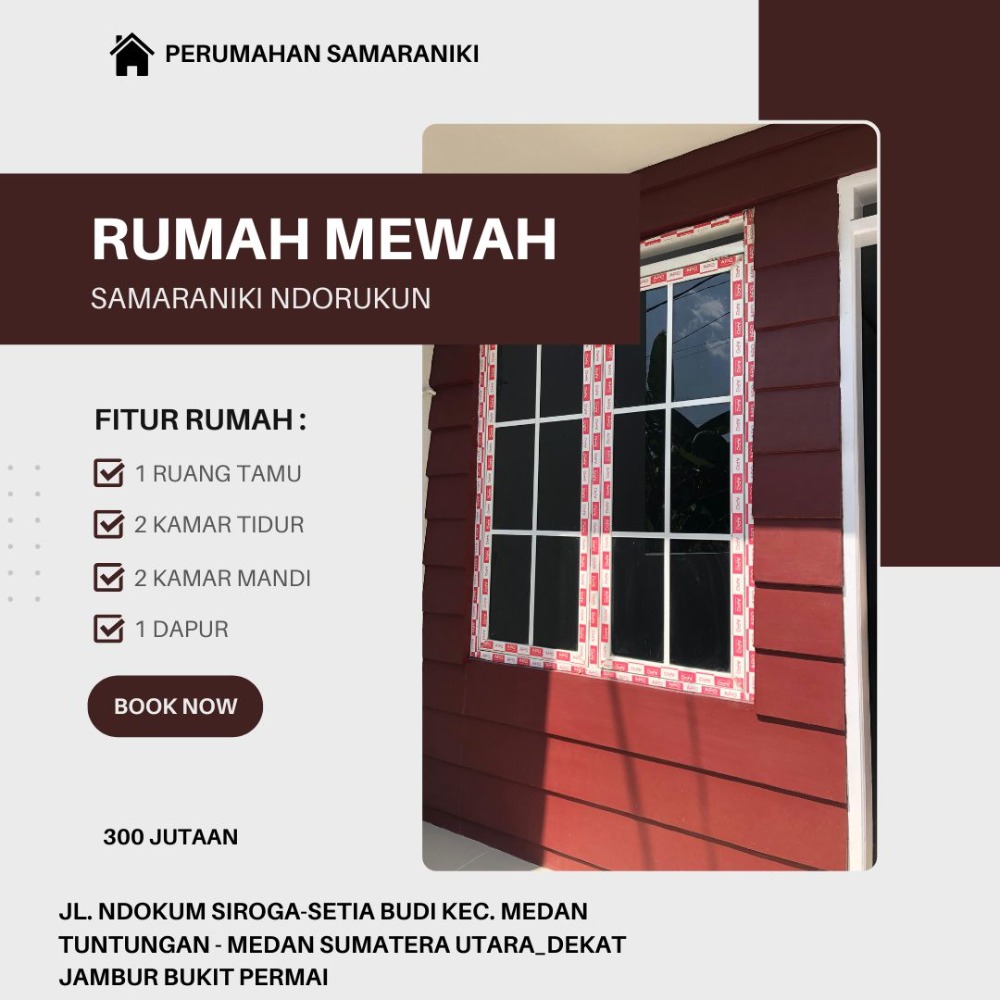 PERUMAHAN SAMARANIKI

RUMAH MEWAH

SAMARANIKI NDORUKUN

FITUR RUMAH :

☑ 1 RUANG TAMU

☑ 2 KAMAR TIDUR

☑ 2 KAMAR MANDI

☑ 1 DAPUR

BOOK NOW

300 JUTAAN

JL. NDOKUM SIROGA-SETIA BUDI KEC. MEDAN TUNTUNGAN - MEDAN SUMATERA UTARA_DEKAT JAMBUR BUKIT PERMAI